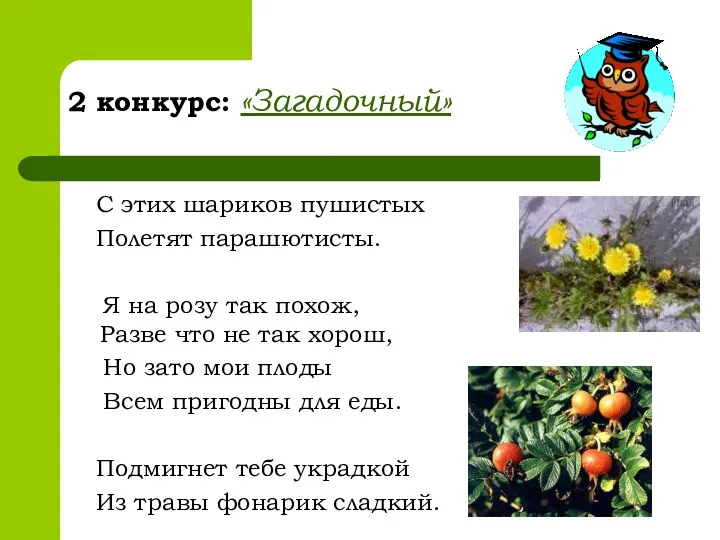 2 конкурс: «Загадочный»

С этих шариков пушистых
Полетят парашютисты.

Я на розу так похож,
Разве что не так хорош,
Но зато мои плоды
Всем пригодны для еды.

Подмигнет тебе украдкой
Из травы фонарик сладкий.